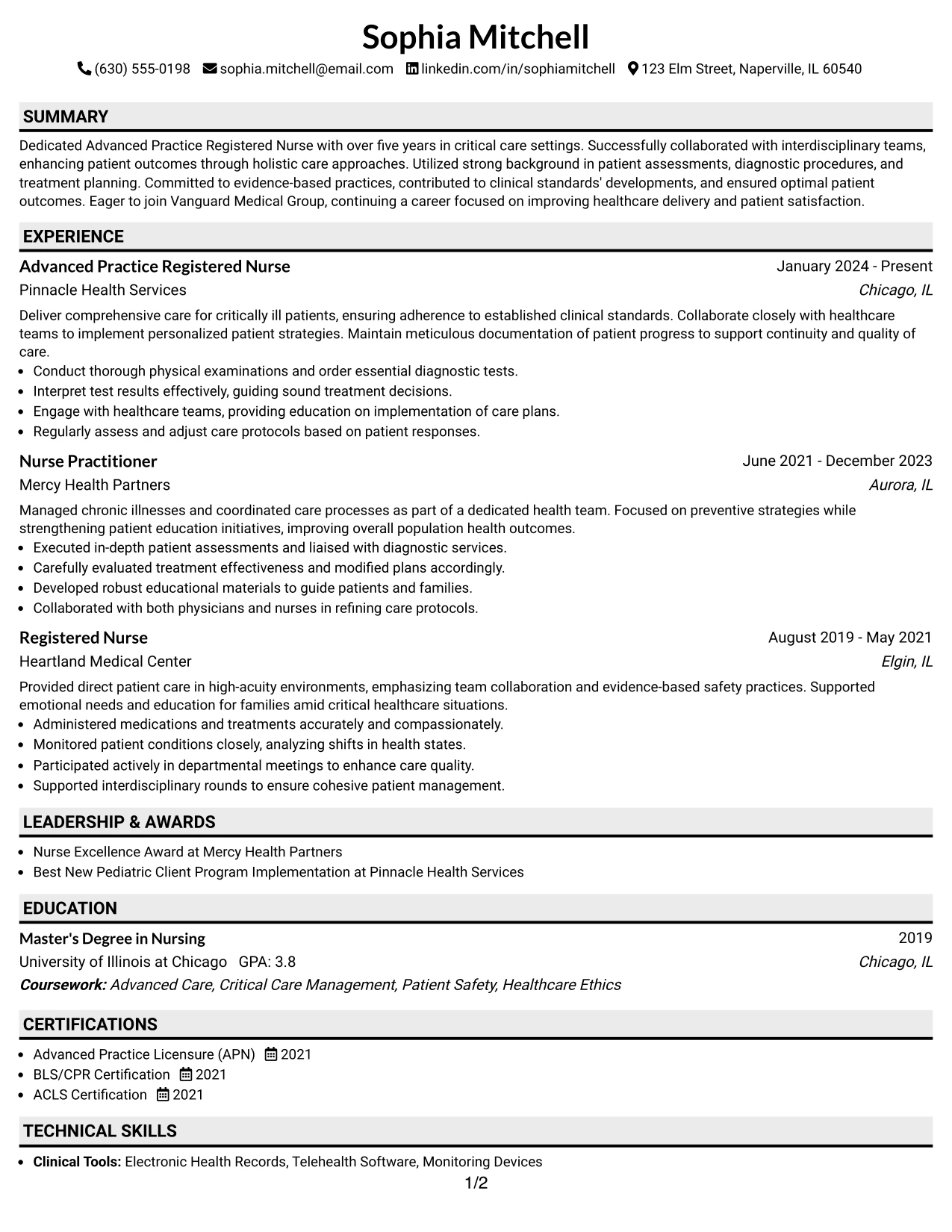 Sophia Mitchell

(630) 555-0198 sophia.mitchell@email.com linkedin.com/in/sophiamitchell 123 Elm Street, Naperville, IL 60540

SUMMARY

Dedicated Advanced Practice Registered Nurse with over five years in critical care settings. Successfully collaborated with interdisciplinary teams, enhancing patient outcomes through holistic care approaches. Utilized strong background in patient assessments, diagnostic procedures, and treatment planning. Committed to evidence-based practices, contributed to clinical standards' developments, and ensured optimal patient outcomes. Eager to join Vanguard Medical Group, continuing a career focused on improving healthcare delivery and patient satisfaction.

EXPERIENCE

Advanced Practice Registered Nurse
January 2024 - Present
Pinnacle Health Services
Chicago, IL

Deliver comprehensive care for critically ill patients, ensuring adherence to established clinical standards. Collaborate closely with healthcare teams to implement personalized patient strategies. Maintain meticulous documentation of patient progress to support continuity and quality of care.
• Conduct thorough physical examinations and order essential diagnostic tests.
• Interpret test results effectively, guiding sound treatment decisions.
• Engage with healthcare teams, providing education on implementation of care plans.
• Regularly assess and adjust care protocols based on patient responses.

Nurse Practitioner
June 2021 - December 2023
Mercy Health Partners
Aurora, IL

Managed chronic illnesses and coordinated care processes as part of a dedicated health team. Focused on preventive strategies while strengthening patient education initiatives, improving overall population health outcomes.
• Executed in-depth patient assessments and liaised with diagnostic services.
• Carefully evaluated treatment effectiveness and modified plans accordingly.
• Developed robust educational materials to guide patients and families.
• Collaborated with both physicians and nurses in refining care protocols.

Registered Nurse
August 2019 - May 2021
Heartland Medical Center
Elgin, IL

Provided direct patient care in high-acuity environments, emphasizing team collaboration and evidence-based safety practices. Supported emotional needs and education for families amid critical healthcare situations.
• Administered medications and treatments accurately and compassionately.
• Monitored patient conditions closely, analyzing shifts in health states.
• Participated actively in departmental meetings to enhance care quality.
• Supported interdisciplinary rounds to ensure cohesive patient management.

LEADERSHIP & AWARDS

• Nurse Excellence Award at Mercy Health Partners
• Best New Pediatric Client Program Implementation at Pinnacle Health Services

EDUCATION

Master's Degree in Nursing
2019
University of Illinois at Chicago GPA: 3.8
Chicago, IL
Coursework: Advanced Care, Critical Care Management, Patient Safety, Healthcare Ethics

CERTIFICATIONS

• Advanced Practice Licensure (APN) 2021
• BLS/CPR Certification 2021
• ACLS Certification 2021

TECHNICAL SKILLS

• Clinical Tools: Electronic Health Records, Telehealth Software, Monitoring Devices

1/2